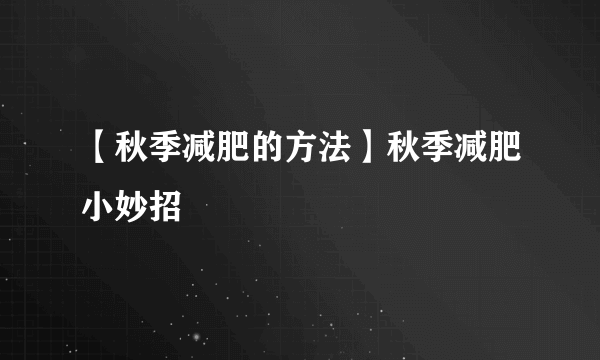 【秋季减肥的方法】秋季减肥小妙招